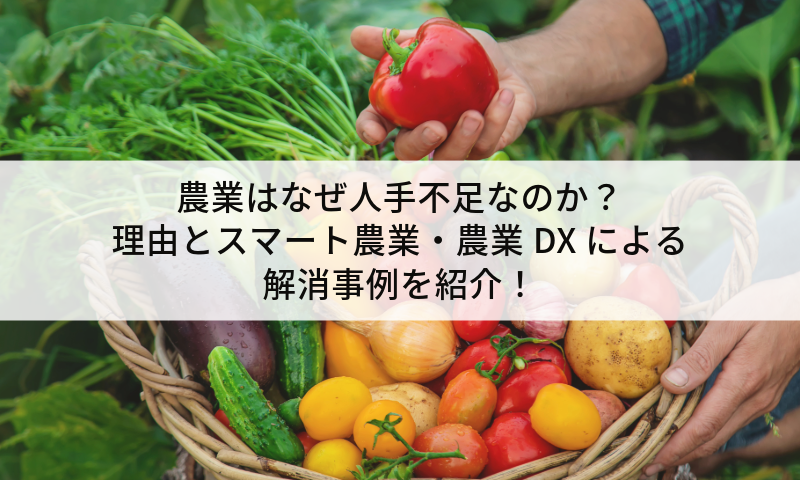 農業はなぜ人手不足なのか？
理由とスマート農業・農業 DX による
解消事例を紹介！